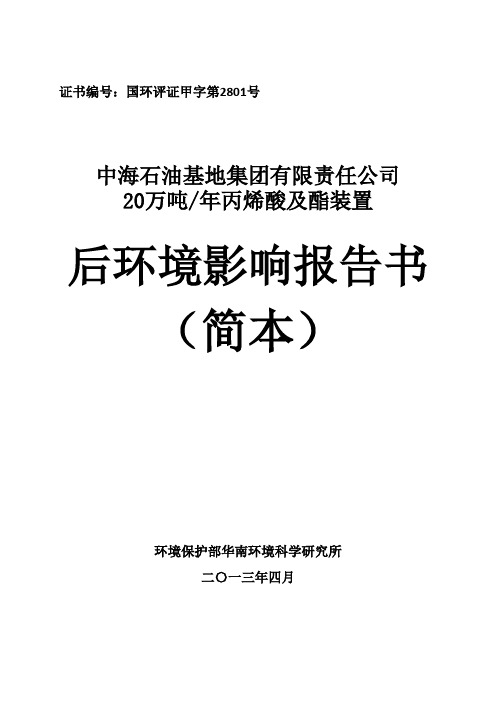 证书编号：国环评证甲字第2801号

中海石油基地集团有限责任公司
20万吨/年丙烯酸及酯装置

后环境影响报告书
（简本）

环境保护部华南环境科学研究所

二〇一三年四月